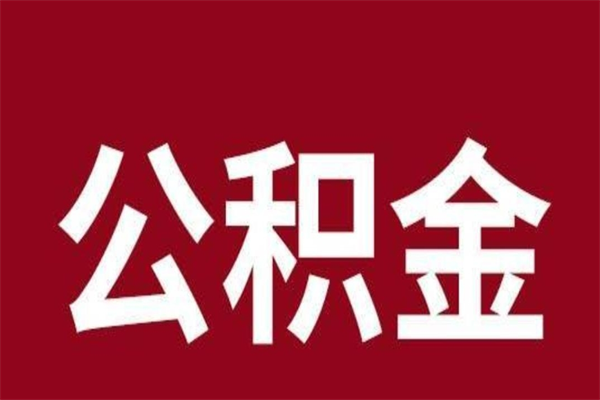 公积金